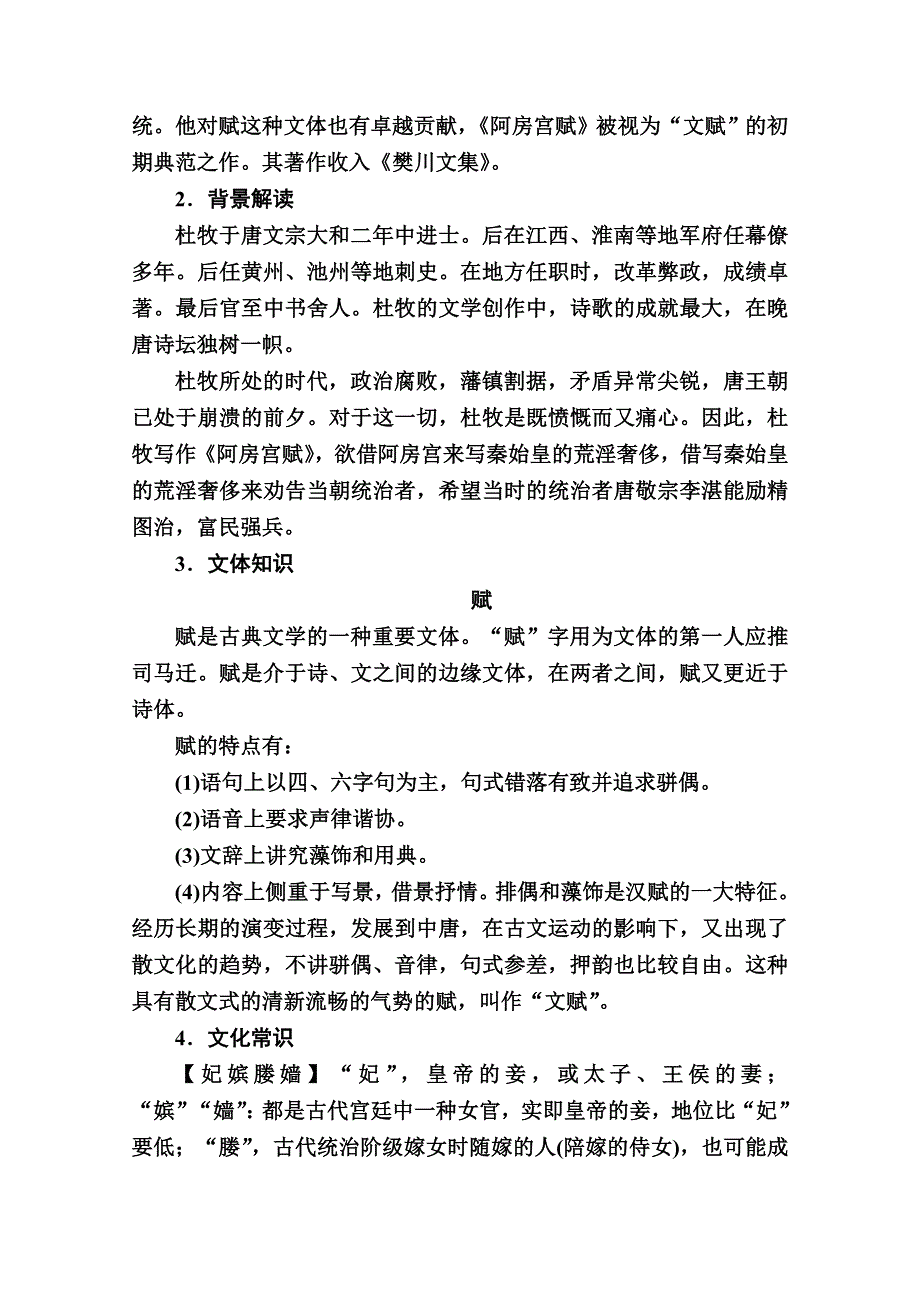 统。他对赋这种文体也有卓越贡献，《阿房宫赋》被视为“文赋”的初期典范之作。其著作收入《樊川文集》。

2．背景解读

杜牧于唐文宗大和二年中进士。后在江西、淮南等地军府任幕僚多年。后任黄州、池州等地刺史。在地方任职时，改革弊政，成绩卓著。最后官至中书舍人。杜牧的文学创作中，诗歌的成就最大，在晚唐诗坛独树一帜。

杜牧所处的时代，政治腐败，藩镇割据，矛盾异常尖锐，唐王朝已处于崩溃的前夕。对于这一切，杜牧是既愤慨而又痛心。因此，杜牧写作《阿房宫赋》，欲借阿房宫来写秦始皇的荒淫奢侈，借写秦始皇的荒淫奢侈来劝告当朝统治者，希望当时的统治者唐敬宗李湛能励精图治，富民强兵。

3．文体知识

赋

赋是古典文学的一种重要文体。“赋”字用为文体的第一人应推司马迁。赋是介于诗、文之间的边缘文体，在两者之间，赋又更近于诗体。

赋的特点有：

(1)语句上以四、六字句为主，句式错落有致并追求骈偶。

(2)语音上要求声律谐协。

(3)文辞上讲究藻饰和用典。

(4)内容上侧重于写景，借景抒情。排偶和藻饰是汉赋的一大特征。经历长期的演变过程，发展到中唐，在古文运动的影响下，又出现了散文化的趋势，不讲骈偶、音律，句式参差，押韵也比较自由。这种具有散文式的清新流畅的气势的赋，叫作“文赋”。

4．文化常识

【妃嫔媵嫱】“妃”，皇帝的妾，或太子、王侯的妻；“嫔”“嫱”：都是古代宫廷中一种女官，实即皇帝的妾，地位比“妃”要低；“媵”，古代统治阶级嫁女时随嫁的人(陪嫁的侍女)，也可能成